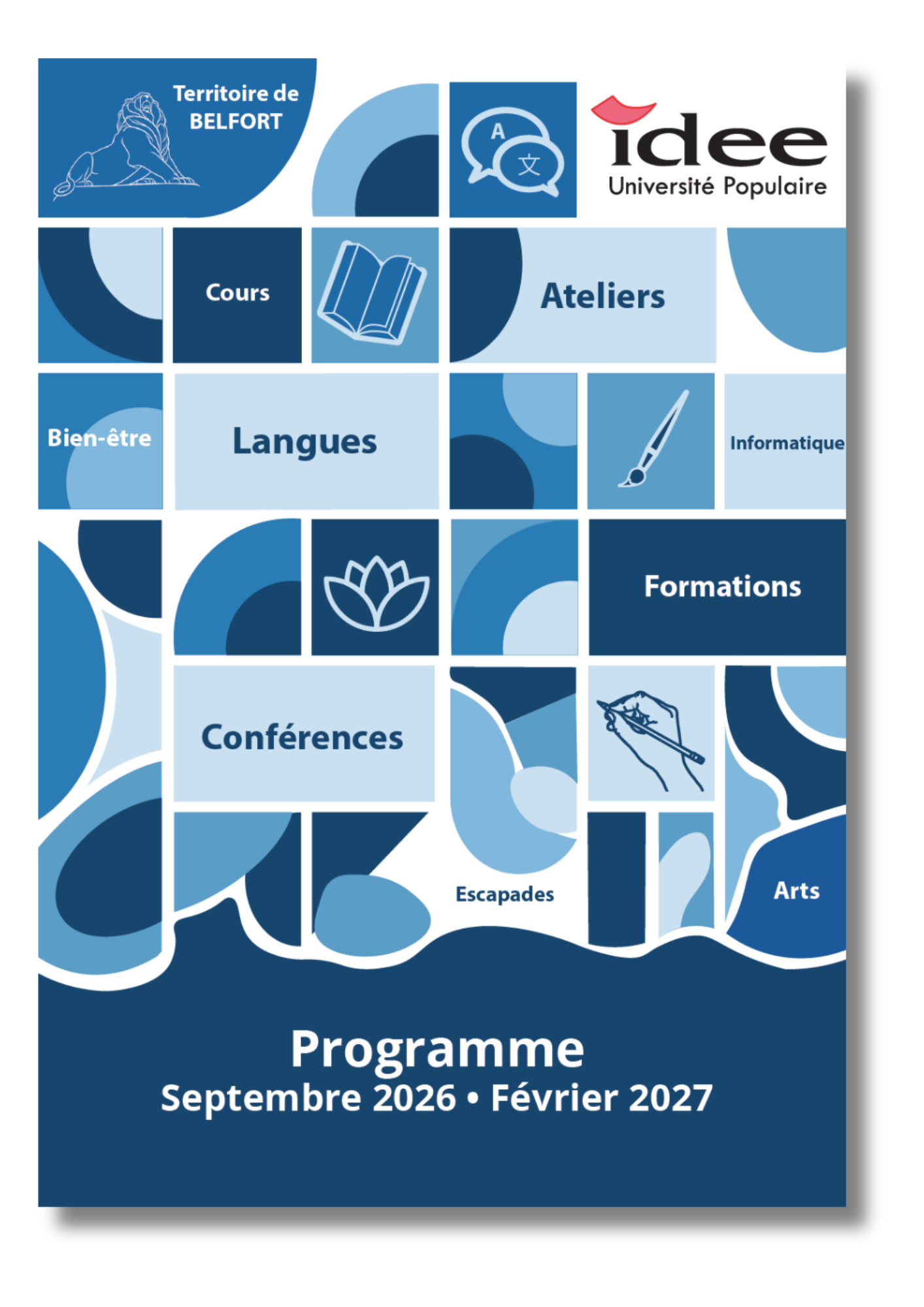 Territoire de
BELFORT

A
文

idee
Université Populaire

Cours

Ateliers

Bien-être

Langues

Informatique

Formations

Conférences

Escapades

Arts

Programme
Septembre 2026 • Février 2027